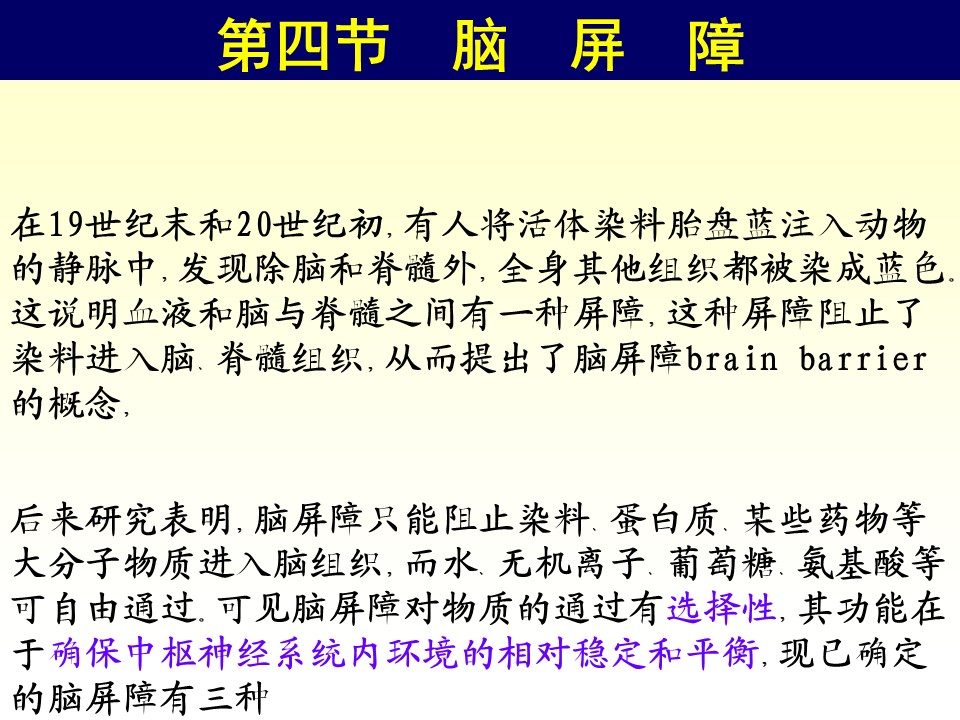 第四节 脑 屏 障

在19世纪末和20世纪初,有人将活体染料胎盘蓝注入动物的静脉中,发现除脑和脊髓外,全身其他组织都被染成蓝色。这说明血液和脑与脊髓之间有一种屏障,这种屏障阻止了染料进入脑、脊髓组织,从而提出了脑屏障brain barrier的概念,

后来研究表明,脑屏障只能阻止染料、蛋白质、某些药物等大分子物质进入脑组织,而水、无机离子、葡萄糖、氨基酸等可自由通过。可见脑屏障对物质的通过有选择性,其功能在于确保中枢神经系统内环境的相对稳定和平衡,现已确定的脑屏障有三种